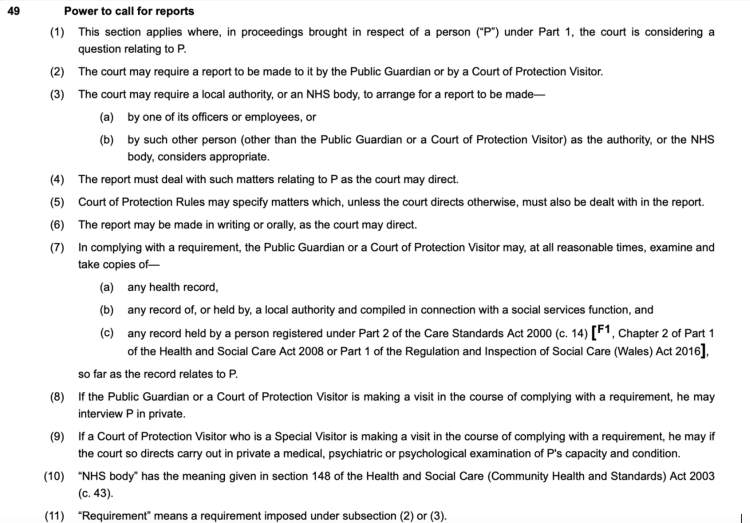 49 Power to call for reports

(1) This section applies where, in proceedings brought in respect of a person ("P") under Part 1, the court is considering a question relating to P.

(2) The court may require a report to be made to it by the Public Guardian or by a Court of Protection Visitor.

(3) The court may require a local authority, or an NHS body, to arrange for a report to be made—

(a) by one of its officers or employees, or

(b) by such other person (other than the Public Guardian or a Court of Protection Visitor) as the authority, or the NHS body, considers appropriate.

(4) The report must deal with such matters relating to P as the court may direct.

(5) Court of Protection Rules may specify matters which, unless the court directs otherwise, must also be dealt with in the report.

(6) The report may be made in writing or orally, as the court may direct.

(7) In complying with a requirement, the Public Guardian or a Court of Protection Visitor may, at all reasonable times, examine and take copies of—

(a) any health record,

(b) any record of, or held by, a local authority and compiled in connection with a social services function, and

(c) any record held by a person registered under Part 2 of the Care Standards Act 2000 (c. 14) [F1, Chapter 2 of Part 1 of the Health and Social Care Act 2008 or Part 1 of the Regulation and Inspection of Social Care (Wales) Act 2016],

so far as the record relates to P.

(8) If the Public Guardian or a Court of Protection Visitor is making a visit in the course of complying with a requirement, he may interview P in private.

(9) If a Court of Protection Visitor who is a Special Visitor is making a visit in the course of complying with a requirement, he may if the court so directs carry out in private a medical, psychiatric or psychological examination of P's capacity and condition.

(10) "NHS body" has the meaning given in section 148 of the Health and Social Care (Community Health and Standards) Act 2003 (c. 43).

(11) "Requirement" means a requirement imposed under subsection (2) or (3).